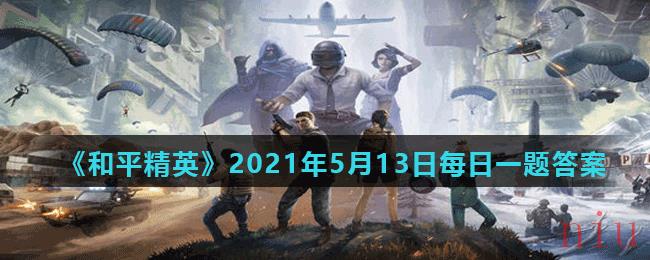 《和平精英》2021年5月13日每日一题答案

niu